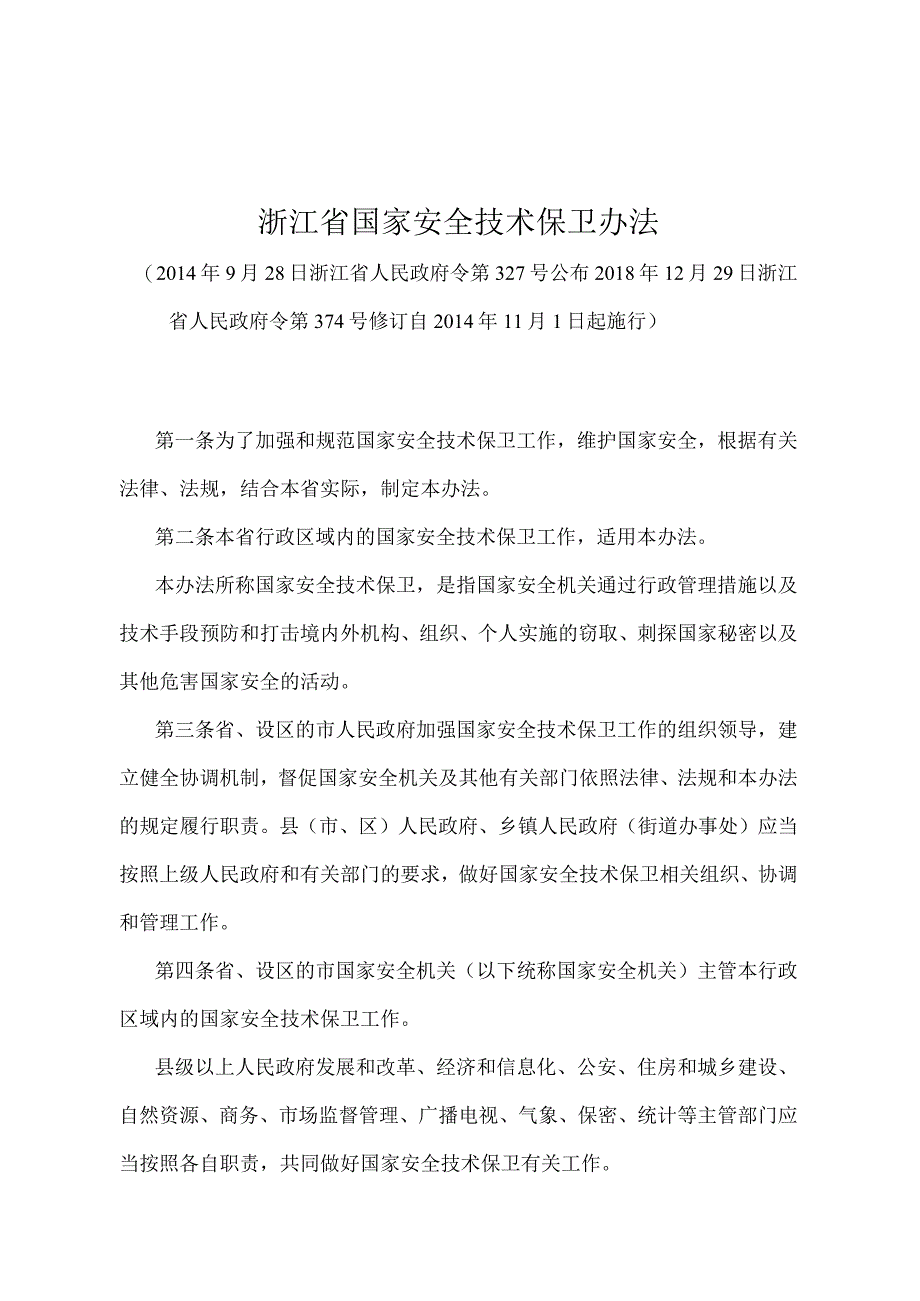 浙江省国家安全技术保卫办法

（2014年9月28日浙江省人民政府令第327号公布2018年12月29日浙江省人民政府令第374号修订自2014年11月1日起施行）

第一条为了加强和规范国家安全技术保卫工作，维护国家安全，根据有关法律、法规，结合本省实际，制定本办法。

第二条本省行政区域内的国家安全技术保卫工作，适用本办法。

本办法所称国家安全技术保卫，是指国家安全机关通过行政管理措施以及技术手段预防和打击境内外机构、组织、个人实施的窃取、刺探国家秘密以及其他危害国家安全的活动。

第三条省、设区的市人民政府加强国家安全技术保卫工作的组织领导，建立健全协调机制，督促国家安全机关及其他有关部门依照法律、法规和本办法的规定履行职责。县（市、区）人民政府、乡镇人民政府（街道办事处）应当按照上级人民政府和有关部门的要求，做好国家安全技术保卫相关组织、协调和管理工作。

第四条省、设区的市国家安全机关（以下统称国家安全机关）主管本行政区域内的国家安全技术保卫工作。

县级以上人民政府发展和改革、经济和信息化、公安、住房和城乡建设、自然资源、商务、市场监督管理、广播电视、气象、保密、统计等主管部门应当按照各自职责，共同做好国家安全技术保卫有关工作。